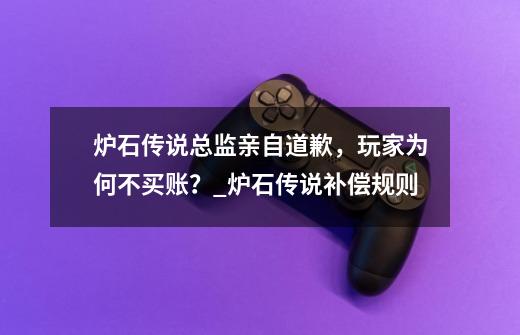 炉石传说总监亲自道歉，玩家为何不买账？_炉石传说补偿规则